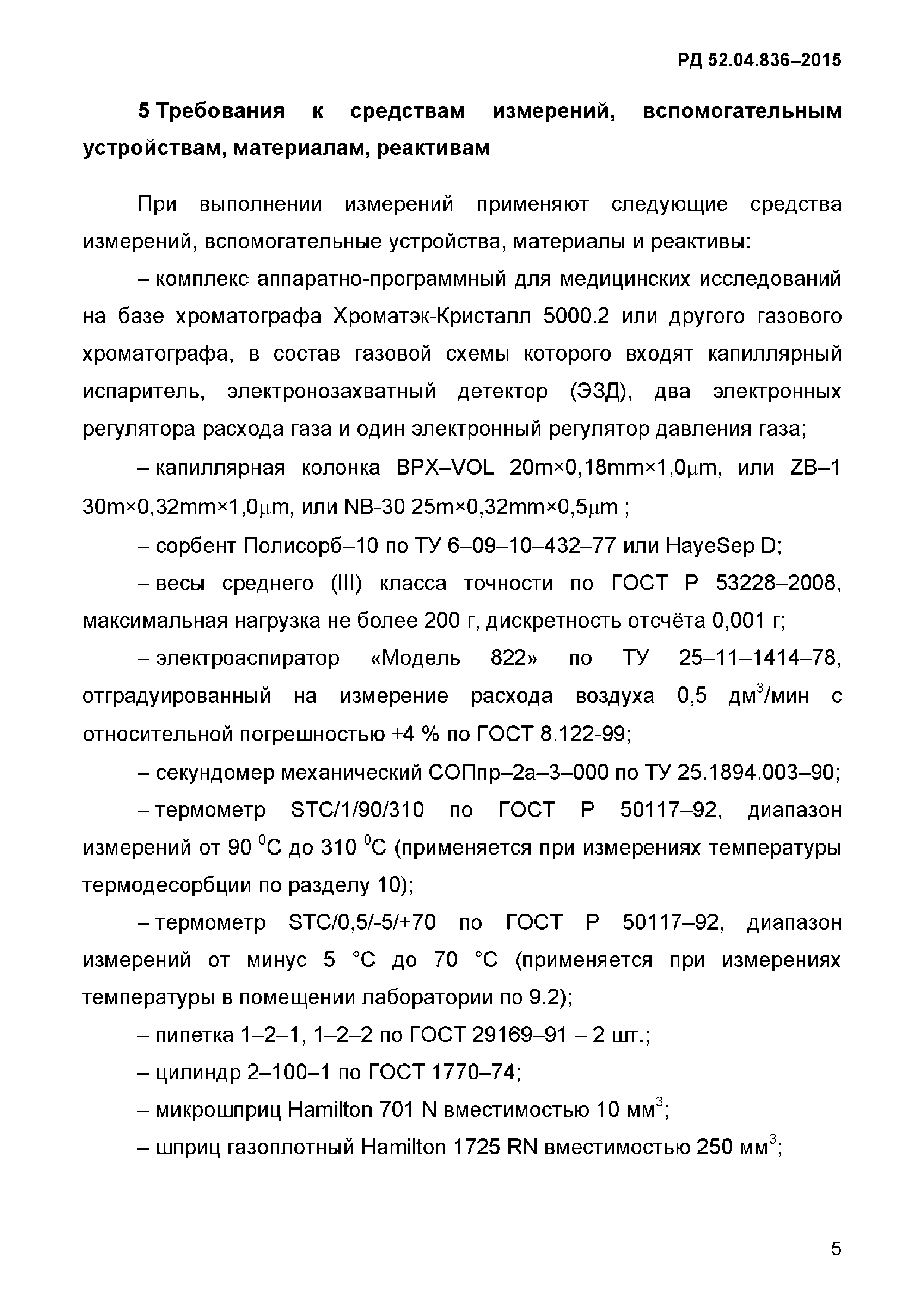 РД 52.04.836–2015

5 Требования к средствам измерений, вспомогательным устройствам, материалам, реактивам

При выполнении измерений применяют следующие средства измерений, вспомогательные устройства, материалы и реактивы:

– комплекс аппаратно-программный для медицинских исследований на базе хроматографа Хроматэк-Кристалл 5000.2 или другого газового хроматографа, в состав газовой схемы которого входят капиллярный испаритель, электронозахватный детектор (ЭЗД), два электронных регулятора расхода газа и один электронный регулятор давления газа;

– капиллярная колонка BPX–VOL 20m×0,18mm×1,0μm, или ZB–1 30m×0,32mm×1,0μm, или NB-30 25m×0,32mm×0,5μm ;

– сорбент Полисорб–10 по ТУ 6–09–10–432–77 или HayeSep D;

– весы среднего (III) класса точности по ГОСТ Р 53228–2008, максимальная нагрузка не более 200 г, дискретность отсчёта 0,001 г;

– электроаспиратор «Модель 822» по ТУ 25–11–1414–78, отградуированный на измерение расхода воздуха 0,5 дм$^3$/мин с относительной погрешностью ±4 % по ГОСТ 8.122-99;

– секундомер механический СОПпр–2а–3–000 по ТУ 25.1894.003–90;

– термометр STC/1/90/310 по ГОСТ Р 50117–92, диапазон измерений от 90 $^0$С до 310 $^0$С (применяется при измерениях температуры термодесорбции по разделу 10);

– термометр STC/0,5/-5/+70 по ГОСТ Р 50117–92, диапазон измерений от минус 5 °С до 70 °С (применяется при измерениях температуры в помещении лаборатории по 9.2);

– пипетка 1–2–1, 1–2–2 по ГОСТ 29169–91 – 2 шт.;

– цилиндр 2–100–1 по ГОСТ 1770–74;

– микрошприц Hamilton 701 N вместимостью 10 мм$^3$;

– шприц газоплотный Hamilton 1725 RN вместимостью 250 мм$^3$;

5